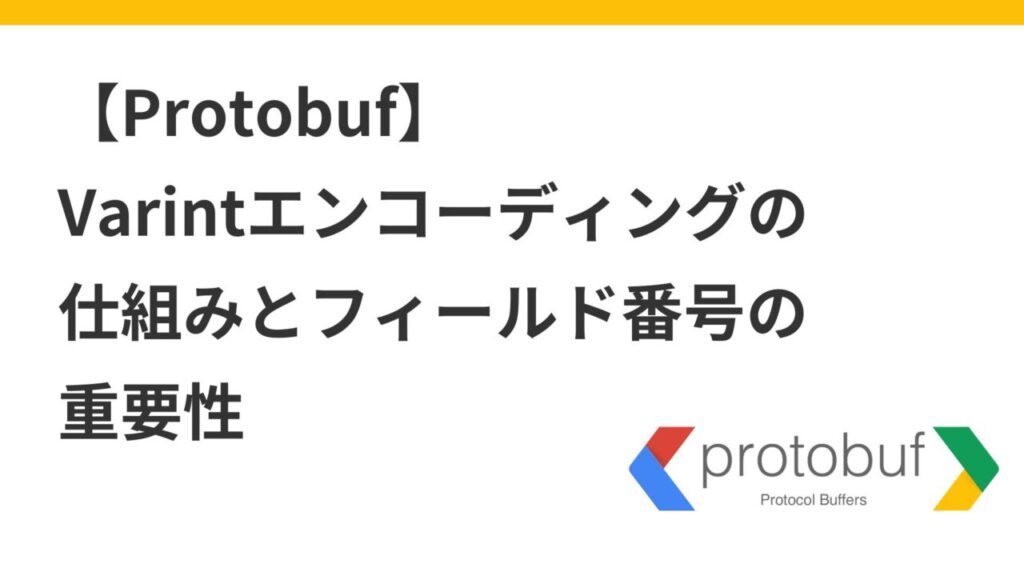 【Protobuf】
Varintエンコーディングの仕組みとフィールド番号の重要性

protobuf
Protocol Buffers